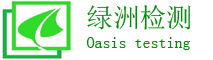 绿洲检测
Oasis testing